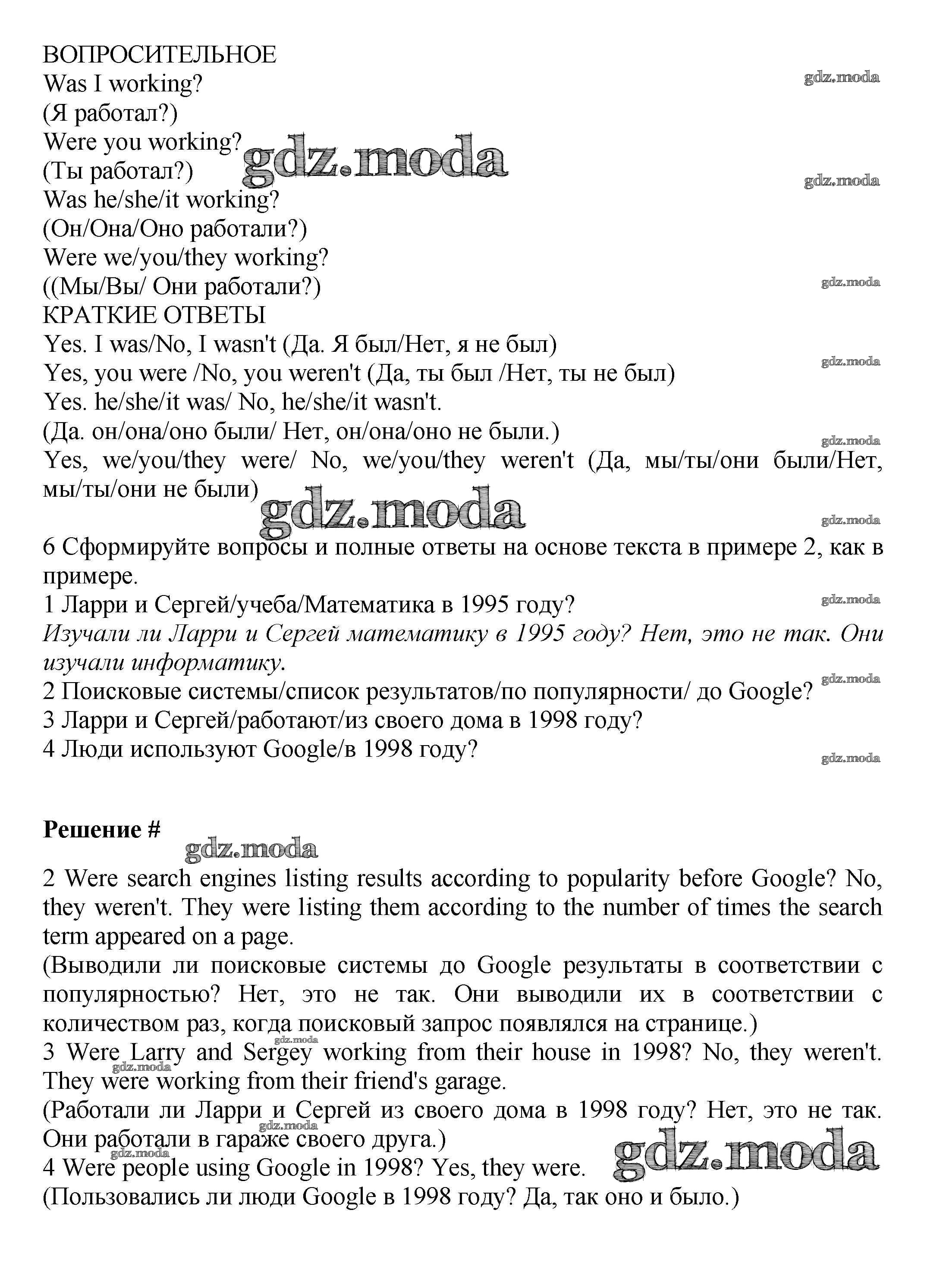 ВОПРОСИТЕЛЬНОЕ
Was I working?
(Я работал?)
Were you working?
(Ты работал?)
Was he/she/it working?
(Он/Она/Оно работали?)
Were we/you/they working?
((Мы/Вы/ Они работали?)
КРАТКИЕ ОТВЕТЫ
Yes. I was/No, I wasn't (Да. Я был/Нет, я не был)
Yes, you were /No, you weren't (Да, ты был /Нет, ты не был)
Yes. he/she/it was/ No, he/she/it wasn't.
(Да. он/она/оно были/ Нет, он/она/оно не были.)
Yes, we/you/they were/ No, we/you/they weren't (Да, мы/ты/они были/Нет, мы/ты/они не были)

6 Сформируйте вопросы и полные ответы на основе текста в примере 2, как в примере.
1 Ларри и Сергей/учеба/Математика в 1995 году?
Изучали ли Ларри и Сергей математику в 1995 году? Нет, это не так. Они изучали информатику.
2 Поисковые системы/список результатов/по популярности/ до Google?
3 Ларри и Сергей/работают/из своего дома в 1998 году?
4 Люди используют Google/в 1998 году?

Решение #

2 Were search engines listing results according to popularity before Google? No, they weren't. They were listing them according to the number of times the search term appeared on a page.
(Выводили ли поисковые системы до Google результаты в соответствии с популярностью? Нет, это не так. Они выводили их в соответствии с количеством раз, когда поисковый запрос появлялся на странице.)
3 Were Larry and Sergey working from their house in 1998? No, they weren't. They were working from their friend's garage.
(Работали ли Ларри и Сергей из своего дома в 1998 году? Нет, это не так. Они работали в гараже своего друга.)
4 Were people using Google in 1998? Yes, they were.
(Пользовались ли люди Google в 1998 году? Да, так оно и было.)

gdz.moda